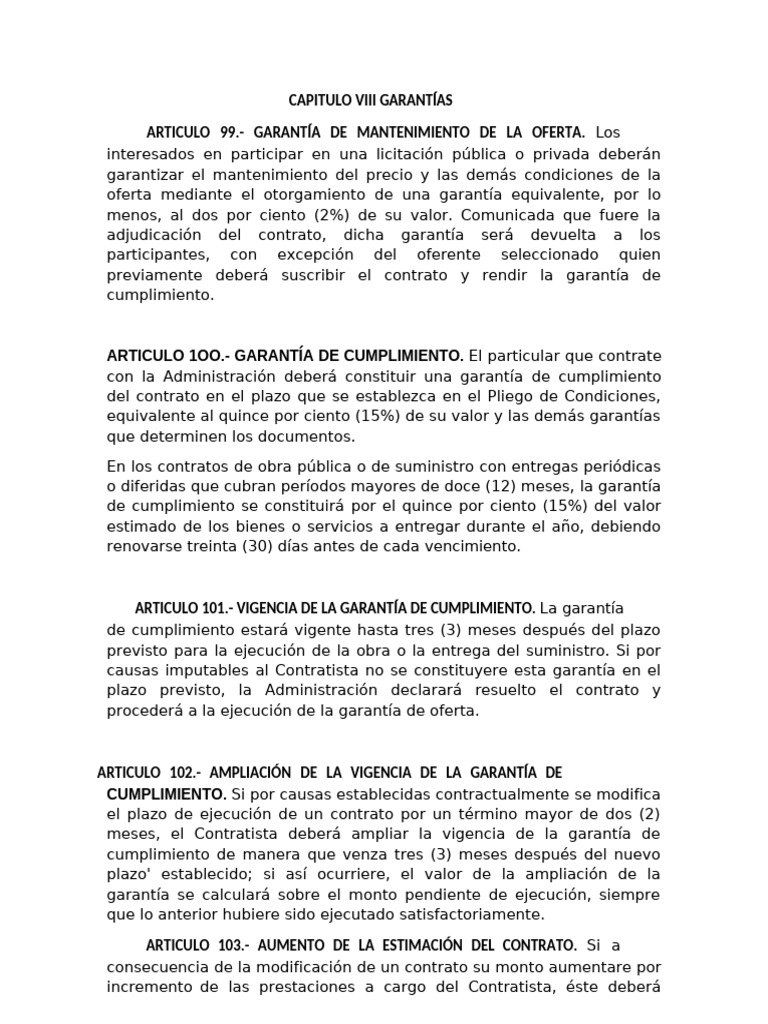 CAPITULO VIII GARANTÍAS

ARTICULO 99.- GARANTÍA DE MANTENIMIENTO DE LA OFERTA. Los interesados en participar en una licitación pública o privada deberán garantizar el mantenimiento del precio y las demás condiciones de la oferta mediante el otorgamiento de una garantía equivalente, por lo menos, al dos por ciento (2%) de su valor. Comunicada que fuere la adjudicación del contrato, dicha garantía será devuelta a los participantes, con excepción del oferente seleccionado quien previamente deberá suscribir el contrato y rendir la garantía de cumplimiento.

ARTICULO 1OO.- GARANTÍA DE CUMPLIMIENTO. El particular que contrate con la Administración deberá constituir una garantía de cumplimiento del contrato en el plazo que se establezca en el Pliego de Condiciones, equivalente al quince por ciento (15%) de su valor y las demás garantías que determinen los documentos.

En los contratos de obra pública o de suministro con entregas periódicas o diferidas que cubran períodos mayores de doce (12) meses, la garantía de cumplimiento se constituirá por el quince por ciento (15%) del valor estimado de los bienes o servicios a entregar durante el año, debiendo renovarse treinta (30) días antes de cada vencimiento.

ARTICULO 101.- VIGENCIA DE LA GARANTÍA DE CUMPLIMIENTO. La garantía de cumplimiento estará vigente hasta tres (3) meses después del plazo previsto para la ejecución de la obra o la entrega del suministro. Si por causas imputables al Contratista no se constituyere esta garantía en el plazo previsto, la Administración declarará resuelto el contrato y procederá a la ejecución de la garantía de oferta.

ARTICULO 102.- AMPLIACIÓN DE LA VIGENCIA DE LA GARANTÍA DE CUMPLIMIENTO. Si por causas establecidas contractualmente se modifica el plazo de ejecución de un contrato por un término mayor de dos (2) meses, el Contratista deberá ampliar la vigencia de la garantía de cumplimiento de manera que venza tres (3) meses después del nuevo plazo' establecido; si así ocurriere, el valor de la ampliación de la garantía se calculará sobre el monto pendiente de ejecución, siempre que lo anterior hubiere sido ejecutado satisfactoriamente.

ARTICULO 103.- AUMENTO DE LA ESTIMACIÓN DEL CONTRATO. Si a consecuencia de la modificación de un contrato su monto aumentare por incremento de las prestaciones a cargo del Contratista, éste deberá